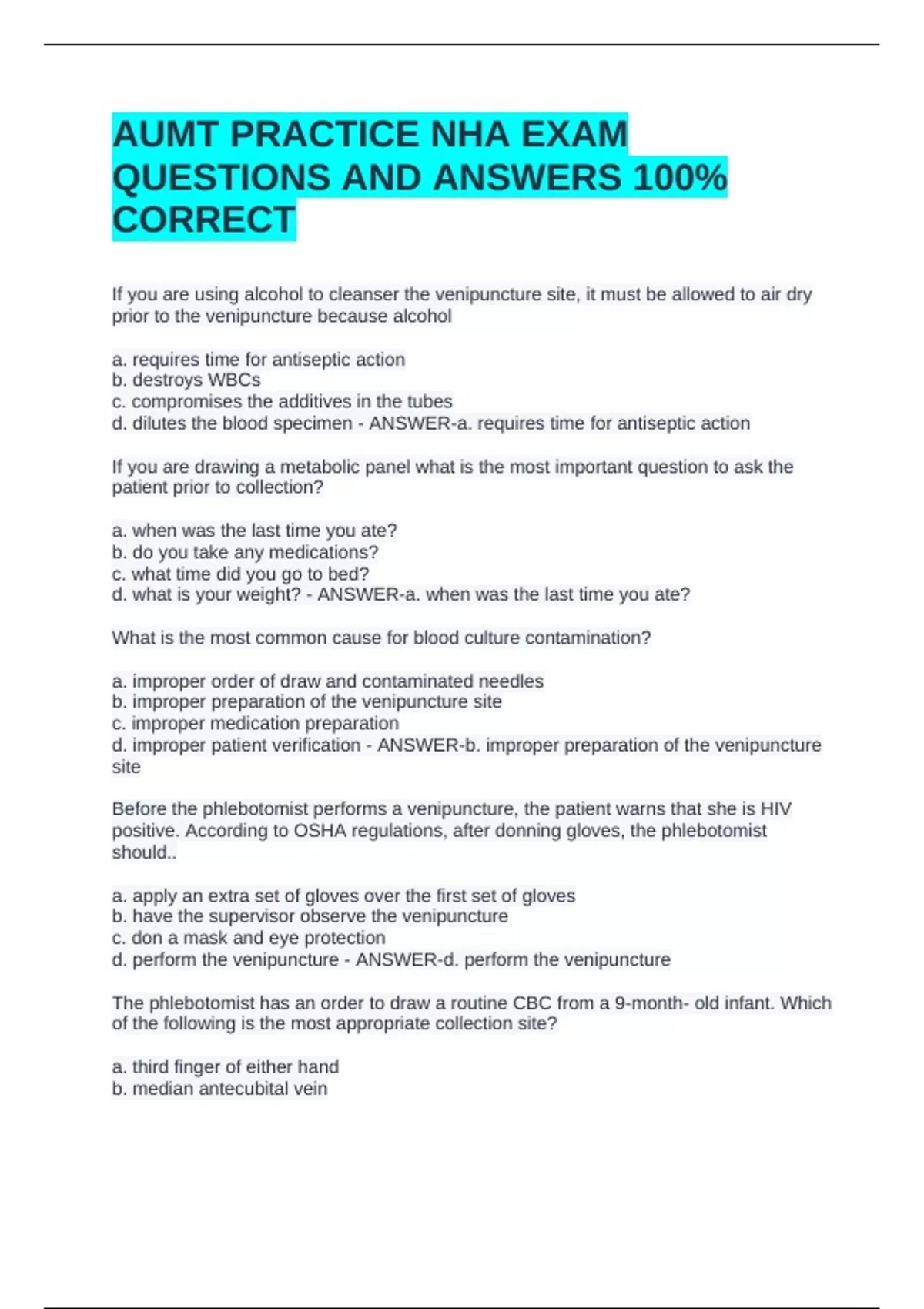 AUMT PRACTICE NHA EXAM QUESTIONS AND ANSWERS 100% CORRECT

If you are using alcohol to cleanser the venipuncture site, it must be allowed to air dry prior to the venipuncture because alcohol

a. requires time for antiseptic action
b. destroys WBCs
c. compromises the additives in the tubes
d. dilutes the blood specimen - ANSWER-a. requires time for antiseptic action

If you are drawing a metabolic panel what is the most important question to ask the patient prior to collection?

a. when was the last time you ate?
b. do you take any medications?
c. what time did you go to bed?
d. what is your weight? - ANSWER-a. when was the last time you ate?

What is the most common cause for blood culture contamination?

a. improper order of draw and contaminated needles
b. improper preparation of the venipuncture site
c. improper medication preparation
d. improper patient verification - ANSWER-b. improper preparation of the venipuncture site

Before the phlebotomist performs a venipuncture, the patient warns that she is HIV positive. According to OSHA regulations, after donning gloves, the phlebotomist should..

a. apply an extra set of gloves over the first set of gloves
b. have the supervisor observe the venipuncture
c. don a mask and eye protection
d. perform the venipuncture - ANSWER-d. perform the venipuncture

The phlebotomist has an order to draw a routine CBC from a 9-month- old infant. Which of the following is the most appropriate collection site?

a. third finger of either hand
b. median antecubital vein